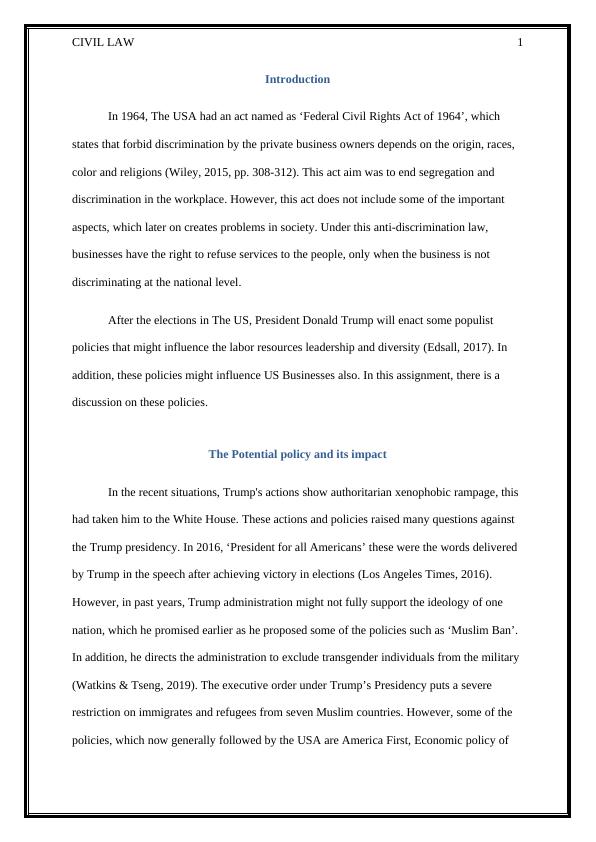 CIVIL LAW 1

Introduction

In 1964, The USA had an act named as ‘Federal Civil Rights Act of 1964’, which states that forbid discrimination by the private business owners depends on the origin, races, color and religions (Wiley, 2015, pp. 308-312). This act aim was to end segregation and discrimination in the workplace. However, this act does not include some of the important aspects, which later on creates problems in society. Under this anti-discrimination law, businesses have the right to refuse services to the people, only when the business is not discriminating at the national level.

After the elections in The US, President Donald Trump will enact some populist policies that might influence the labor resources leadership and diversity (Edsall, 2017). In addition, these policies might influence US Businesses also. In this assignment, there is a discussion on these policies.

The Potential policy and its impact

In the recent situations, Trump's actions show authoritarian xenophobic rampage, this had taken him to the White House. These actions and policies raised many questions against the Trump presidency. In 2016, ‘President for all Americans’ these were the words delivered by Trump in the speech after achieving victory in elections (Los Angeles Times, 2016). However, in past years, Trump administration might not fully support the ideology of one nation, which he promised earlier as he proposed some of the policies such as ‘Muslim Ban’. In addition, he directs the administration to exclude transgender individuals from the military (Watkins & Tseng, 2019). The executive order under Trump’s Presidency puts a severe restriction on immigrates and refugees from seven Muslim countries. However, some of the policies, which now generally followed by the USA are America First, Economic policy of